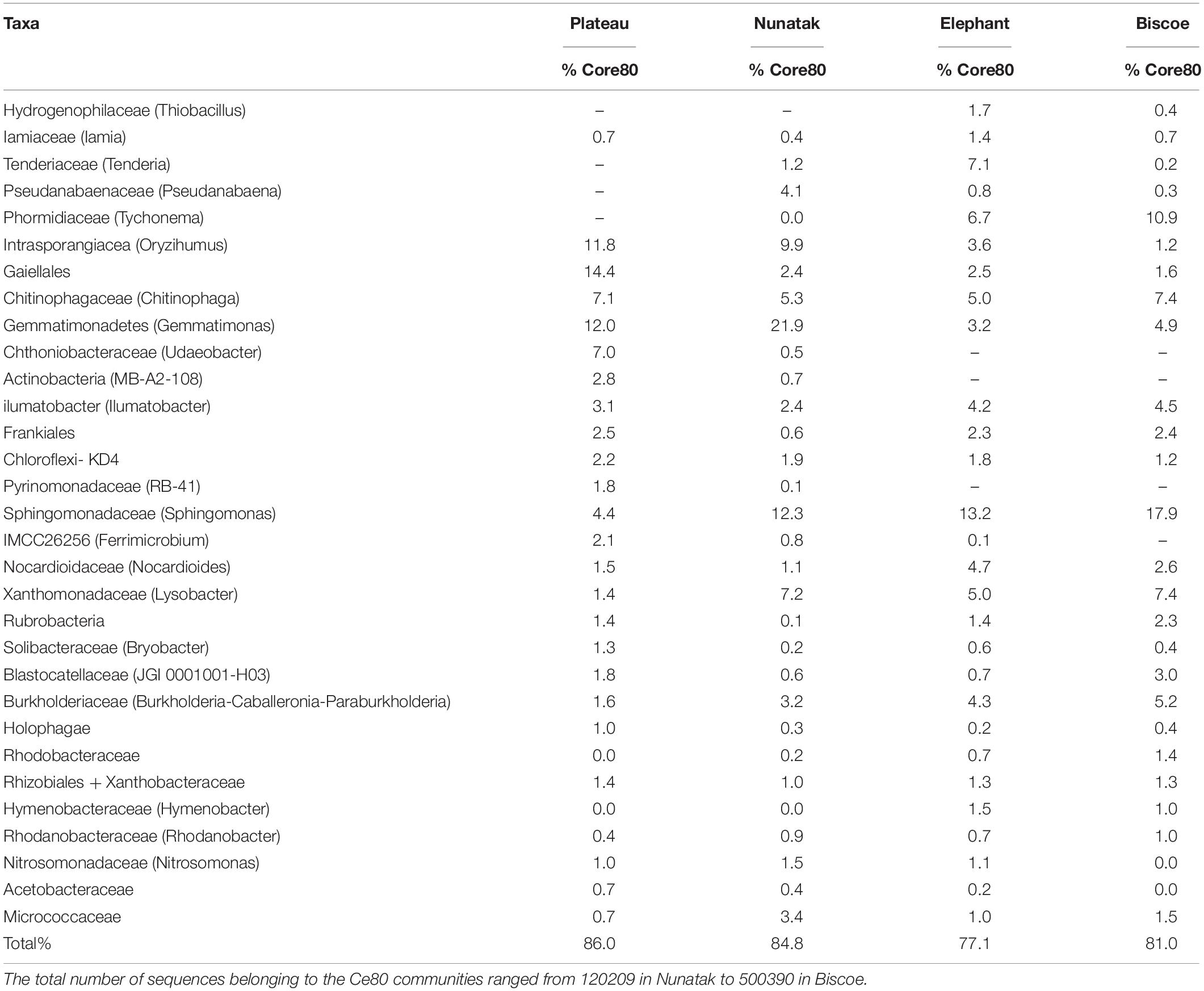 | Taxa | Plateau | Nunatak | Elephant | Biscoe |
|---|---|---|---|---|
| | % Core80 | % Core80 | % Core80 | % Core80 |
| Hydrogenophilaceae (Thiobacillus) | – | – | 1.7 | 0.4 |
| Iamiaceae (Iamia) | 0.7 | 0.4 | 1.4 | 0.7 |
| Tenderiaceae (Tenderia) | – | 1.2 | 7.1 | 0.2 |
| Pseudanabaenaceae (Pseudanabaena) | – | 4.1 | 0.8 | 0.3 |
| Phormidiaceae (Tychonema) | – | 0.0 | 6.7 | 10.9 |
| Intrasporangiacea (Oryzihumus) | 11.8 | 9.9 | 3.6 | 1.2 |
| Gaiellales | 14.4 | 2.4 | 2.5 | 1.6 |
| Chitinophagaceae (Chitinophaga) | 7.1 | 5.3 | 5.0 | 7.4 |
| Gemmatimonadetes (Gemmatimonas) | 12.0 | 21.9 | 3.2 | 4.9 |
| Chthoniobacteraceae (Udaeobacter) | 7.0 | 0.5 | – | – |
| Actinobacteria (MB-A2-108) | 2.8 | 0.7 | – | – |
| ilumatobacter (Ilumatobacter) | 3.1 | 2.4 | 4.2 | 4.5 |
| Frankiales | 2.5 | 0.6 | 2.3 | 2.4 |
| Chloroflexi- KD4 | 2.2 | 1.9 | 1.8 | 1.2 |
| Pyrinomonadaceae (RB-41) | 1.8 | 0.1 | – | – |
| Sphingomonadaceae (Sphingomonas) | 4.4 | 12.3 | 13.2 | 17.9 |
| IMCC26256 (Ferrimicrobium) | 2.1 | 0.8 | 0.1 | – |
| Nocardioidaceae (Nocardioides) | 1.5 | 1.1 | 4.7 | 2.6 |
| Xanthomonadaceae (Lysobacter) | 1.4 | 7.2 | 5.0 | 7.4 |
| Rubrobacteria | 1.4 | 0.1 | 1.4 | 2.3 |
| Solibacteraceae (Bryobacter) | 1.3 | 0.2 | 0.6 | 0.4 |
| Blastocatellaceae (JGI 0001001-H03) | 1.8 | 0.6 | 0.7 | 3.0 |
| Burkholderiaceae (Burkholderia-Caballeronia-Paraburkholderia) | 1.6 | 3.2 | 4.3 | 5.2 |
| Holophagae | 1.0 | 0.3 | 0.2 | 0.4 |
| Rhodobacteraceae | 0.0 | 0.2 | 0.7 | 1.4 |
| Rhizobiales + Xanthobacteraceae | 1.4 | 1.0 | 1.3 | 1.3 |
| Hymenobacteraceae (Hymenobacter) | 0.0 | 0.0 | 1.5 | 1.0 |
| Rhodanobacteraceae (Rhodanobacter) | 0.4 | 0.9 | 0.7 | 1.0 |
| Nitrosomonadaceae (Nitrosomonas) | 1.0 | 1.5 | 1.1 | 0.0 |
| Acetobacteraceae | 0.7 | 0.4 | 0.2 | 0.0 |
| Micrococcaceae | 0.7 | 3.4 | 1.0 | 1.5 |
| Total% | 86.0 | 84.8 | 77.1 | 81.0 |

The total number of sequences belonging to the Ce80 communities ranged from 120209 in Nunatak to 500390 in Biscoe.